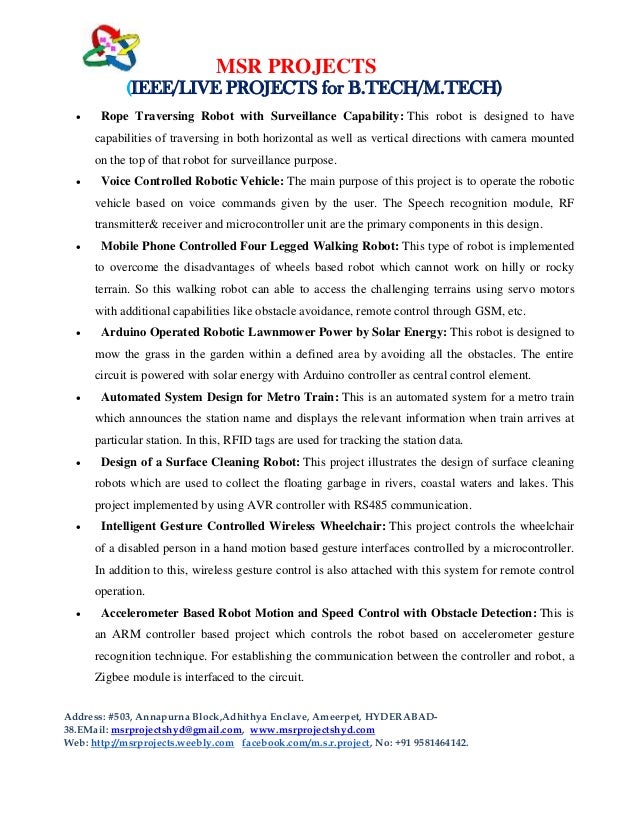 MSR PROJECTS
(IEEE/LIVE PROJECTS for B.TECH/M.TECH)

• Rope Traversing Robot with Surveillance Capability: This robot is designed to have capabilities of traversing in both horizontal as well as vertical directions with camera mounted on the top of that robot for surveillance purpose.

• Voice Controlled Robotic Vehicle: The main purpose of this project is to operate the robotic vehicle based on voice commands given by the user. The Speech recognition module, RF transmitter& receiver and microcontroller unit are the primary components in this design.

• Mobile Phone Controlled Four Legged Walking Robot: This type of robot is implemented to overcome the disadvantages of wheels based robot which cannot work on hilly or rocky terrain. So this walking robot can able to access the challenging terrains using servo motors with additional capabilities like obstacle avoidance, remote control through GSM, etc.

• Arduino Operated Robotic Lawnmower Power by Solar Energy: This robot is designed to mow the grass in the garden within a defined area by avoiding all the obstacles. The entire circuit is powered with solar energy with Arduino controller as central control element.

• Automated System Design for Metro Train: This is an automated system for a metro train which announces the station name and displays the relevant information when train arrives at particular station. In this, RFID tags are used for tracking the station data.

• Design of a Surface Cleaning Robot: This project illustrates the design of surface cleaning robots which are used to collect the floating garbage in rivers, coastal waters and lakes. This project implemented by using AVR controller with RS485 communication.

• Intelligent Gesture Controlled Wireless Wheelchair: This project controls the wheelchair of a disabled person in a hand motion based gesture interfaces controlled by a microcontroller. In addition to this, wireless gesture control is also attached with this system for remote control operation.

• Accelerometer Based Robot Motion and Speed Control with Obstacle Detection: This is an ARM controller based project which controls the robot based on accelerometer gesture recognition technique. For establishing the communication between the controller and robot, a Zigbee module is interfaced to the circuit.

Address: #503, Annapurna Block,Adhithya Enclave, Ameerpet, HYDERABAD-38.EMail: msrprojectshyd@gmail.com, www.msrprojectshyd.com
Web: http://msrprojects.weebly.com facebook.com/m.s.r.project, No: +91 9581464142.